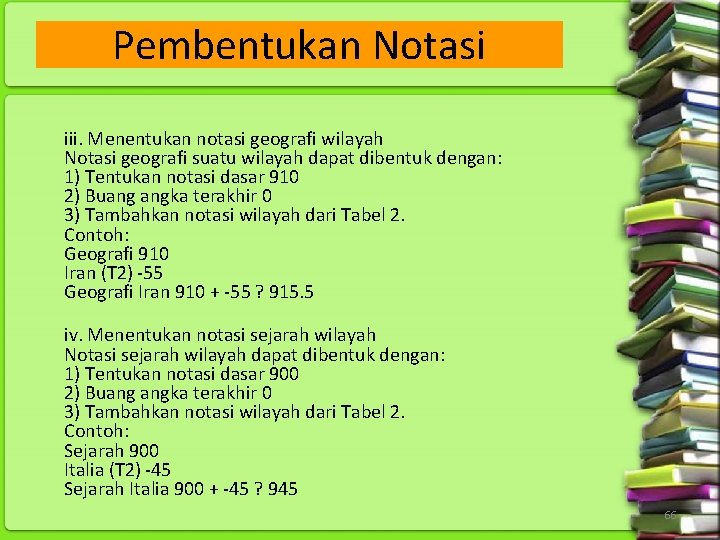 Pembentukan Notasi

iii. Menentukan notasi geografi wilayah
Notasi geografi suatu wilayah dapat dibentuk dengan:
1) Tentukan notasi dasar 910
2) Buang angka terakhir 0
3) Tambahkan notasi wilayah dari Tabel 2.
Contoh:
Geografi 910
Iran (T2) -55
Geografi Iran 910 + -55 ? 915.5

iv. Menentukan notasi sejarah wilayah
Notasi sejarah wilayah dapat dibentuk dengan:
1) Tentukan notasi dasar 900
2) Buang angka terakhir 0
3) Tambahkan notasi wilayah dari Tabel 2.
Contoh:
Sejarah 900
Italia (T2) -45
Sejarah Italia 900 + -45 ? 945

66